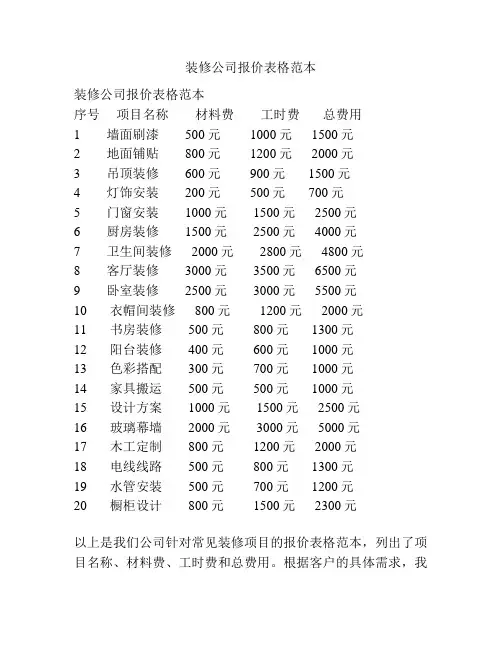 装修公司报价表格范本

装修公司报价表格范本

| 序号 | 项目名称 | 材料费 | 工时费 | 总费用 |
|---|---|---|---|---|
| 1 | 墙面刷漆 | 500 元 | 1000 元 | 1500 元 |
| 2 | 地面铺贴 | 800 元 | 1200 元 | 2000 元 |
| 3 | 吊顶装修 | 600 元 | 900 元 | 1500 元 |
| 4 | 灯饰安装 | 200 元 | 500 元 | 700 元 |
| 5 | 门窗安装 | 1000 元 | 1500 元 | 2500 元 |
| 6 | 厨房装修 | 1500 元 | 2500 元 | 4000 元 |
| 7 | 卫生间装修 | 2000 元 | 2800 元 | 4800 元 |
| 8 | 客厅装修 | 3000 元 | 3500 元 | 6500 元 |
| 9 | 卧室装修 | 2500 元 | 3000 元 | 5500 元 |
| 10 | 衣帽间装修 | 800 元 | 1200 元 | 2000 元 |
| 11 | 书房装修 | 500 元 | 800 元 | 1300 元 |
| 12 | 阳台装修 | 400 元 | 600 元 | 1000 元 |
| 13 | 色彩搭配 | 300 元 | 700 元 | 1000 元 |
| 14 | 家具搬运 | 500 元 | 500 元 | 1000 元 |
| 15 | 设计方案 | 1000 元 | 1500 元 | 2500 元 |
| 16 | 玻璃幕墙 | 2000 元 | 3000 元 | 5000 元 |
| 17 | 木工定制 | 800 元 | 1200 元 | 2000 元 |
| 18 | 电线线路 | 500 元 | 800 元 | 1300 元 |
| 19 | 水管安装 | 500 元 | 700 元 | 1200 元 |
| 20 | 橱柜设计 | 800 元 | 1500 元 | 2300 元 |

以上是我们公司针对常见装修项目的报价表格范本，列出了项目名称、材料费、工时费和总费用。根据客户的具体需求，我